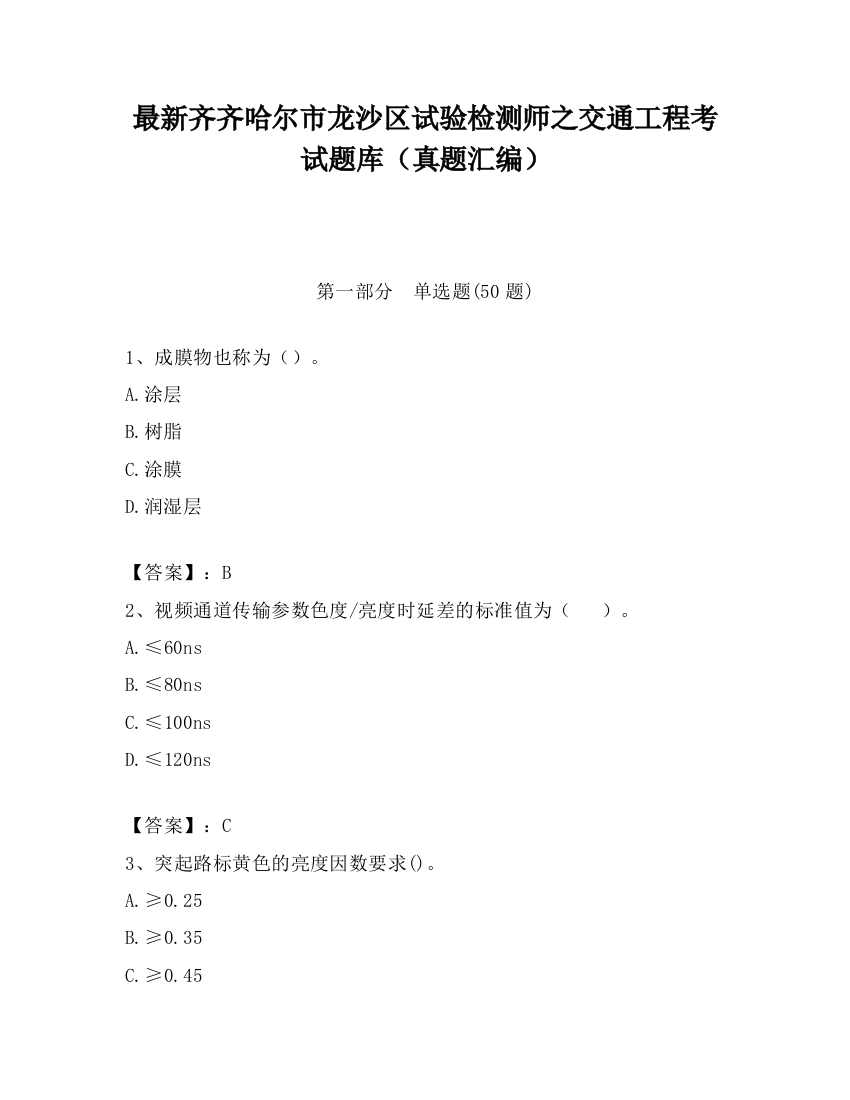 最新齐齐哈尔市龙沙区试验检测师之交通工程考试题库（真题汇编）

第一部分　单选题(50 题)

1、成膜物也称为（）。

A.涂层

B.树脂

C.涂膜

D.润湿层

【答案】：B

2、视频通道传输参数色度/亮度时延差的标准值为（　　）。

A.≤60ns

B.≤80ns

C.≤100ns

D.≤120ns

【答案】：C

3、突起路标黄色的亮度因数要求()。

A.≥0.25

B.≥0.35

C.≥0.45